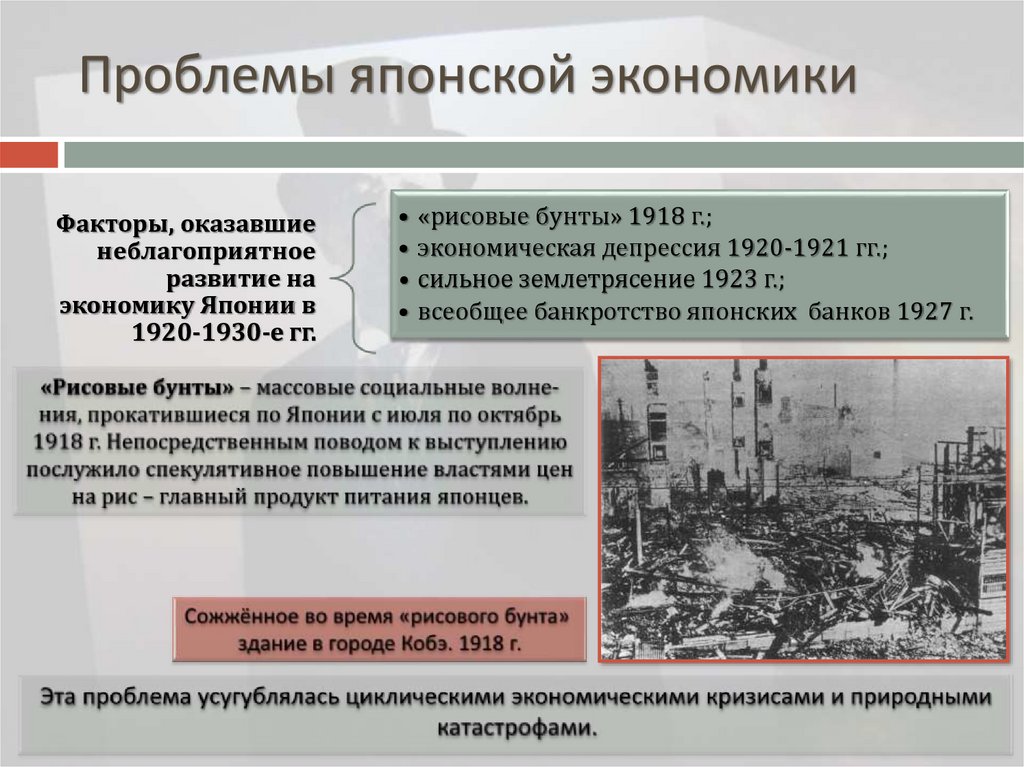 Проблемы японской экономики

Факторы, оказавшие неблагоприятное развитие на экономику Японии в 1920-1930-е гг.

• «рисовые бунты» 1918 г.;
• экономическая депрессия 1920-1921 гг.;
• сильное землетрясение 1923 г.;
• всеобщее банкротство японских банков 1927 г.

«Рисовые бунты» – массовые социальные волнения, прокатившиеся по Японии с июля по октябрь 1918 г. Непосредственным поводом к выступлению послужило спекулятивное повышение властями цен на рис – главный продукт питания японцев.

Сожжённое во время «рисового бунта» здание в городе Кобэ. 1918 г.

Эта проблема усугублялась циклическими экономическими кризисами и природными катастрофами.